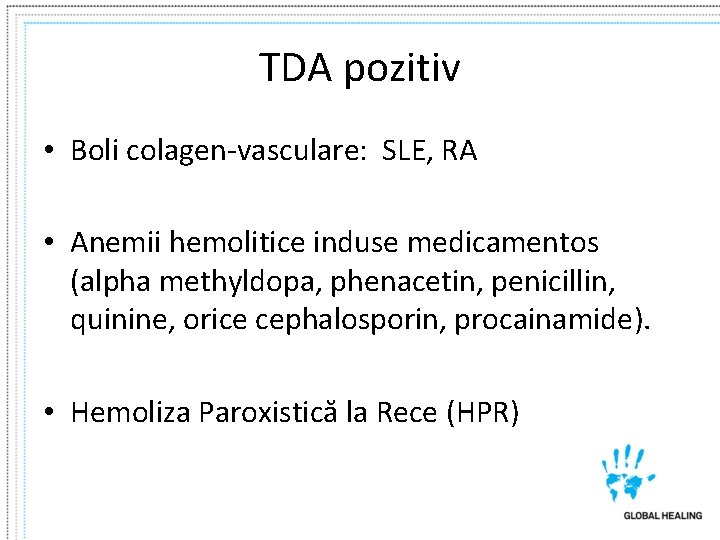 TDA pozitiv

• Boli colagen-vasculare: SLE, RA

• Anemii hemolitice induse medicamentos (alpha methyldopa, phenacetin, penicillin, quinine, orice cephalosporin, procainamide).

• Hemoliza Paroxistică la Rece (HPR)

GLOBAL HEALING